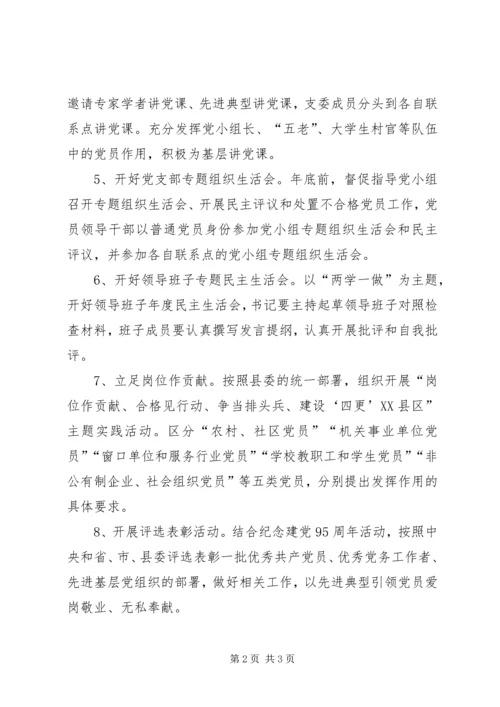 邀请专家学者讲党课、先进典型讲党课，支委成员分头到各自联系点讲党课。充分发挥党小组长、“五老”、大学生村官等队伍中的党员作用，积极为基层讲党课。

5、开好党支部专题组织生活会。年底前，督促指导党小组召开专题组织生活会、开展民主评议和处置不合格党员工作，党员领导干部以普通党员身份参加党小组专题组织生活会和民主评议，并参加各自联系点的党小组专题组织生活会。

6、开好领导班子专题民主生活会。以“两学一做”为主题，开好领导班子年度民主生活会，书记要主持起草领导班子对照检查材料，班子成员要认真撰写发言提纲，认真开展批评和自我批评。

7、立足岗位作贡献。按照县委的统一部署，组织开展“岗位作贡献、合格见行动、争当排头兵、建设‘四更’XX县区”主题实践活动。区分“农村、社区党员”“机关事业单位党员”“窗口单位和服务行业党员”“学校教职工和学生党员”“非公有制企业、社会组织党员”等五类党员，分别提出发挥作用的具体要求。

8、开展评选表彰活动。结合纪念建党95周年活动，按照中央和省、市、县委评选表彰一批优秀共产党员、优秀党务工作者、先进基层党组织的部署，做好相关工作，以先进典型引领党员爱岗敬业、无私奉献。

第2页 共3页